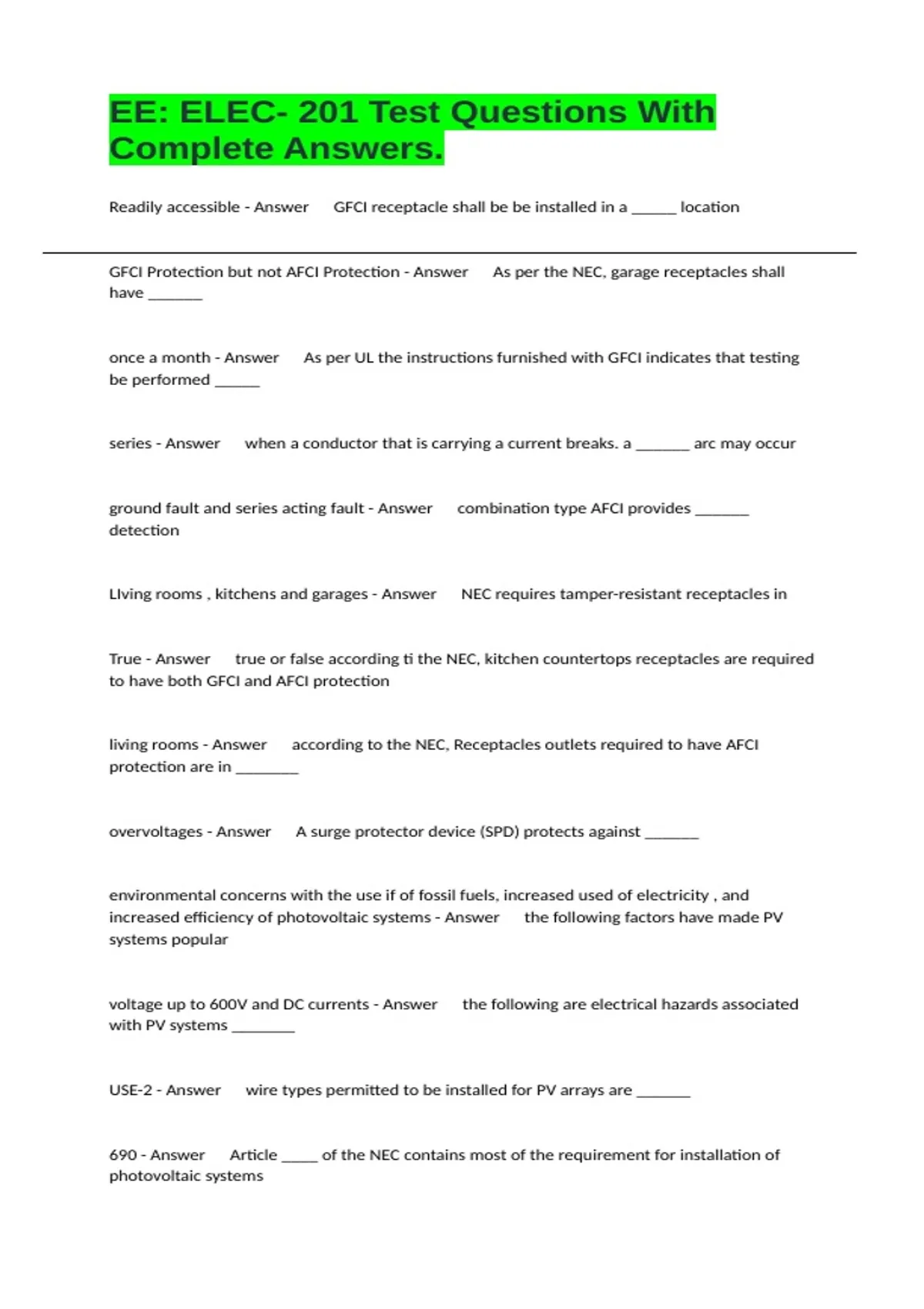 EE: ELEC- 201 Test Questions With Complete Answers.

Readily accessible - Answer GFCI receptacle shall be be installed in a ______ location

GFCI Protection but not AFCI Protection - Answer As per the NEC, garage receptacles shall have _______

once a month - Answer As per UL the instructions furnished with GFCI indicates that testing be performed ______

series - Answer when a conductor that is carrying a current breaks. a _______ arc may occur

ground fault and series acting fault - Answer combination type AFCI provides _______ detection

LIving rooms , kitchens and garages - Answer NEC requires tamper-resistant receptacles in

True - Answer true or false according ti the NEC, kitchen countertops receptacles are required to have both GFCI and AFCI protection

living rooms - Answer according to the NEC, Receptacles outlets required to have AFCI protection are in ________

overvoltages - Answer A surge protector device (SPD) protects against _______

environmental concerns with the use if of fossil fuels, increased used of electricity , and increased efficiency of photovoltaic systems - Answer the following factors have made PV systems popular

voltage up to 600V and DC currents - Answer the following are electrical hazards associated with PV systems ________

USE-2 - Answer wire types permitted to be installed for PV arrays are _______

690 - Answer Article _____ of the NEC contains most of the requirement for installation of photovoltaic systems